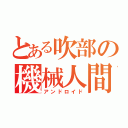 とある吹部の
機械人間
アンドロイド